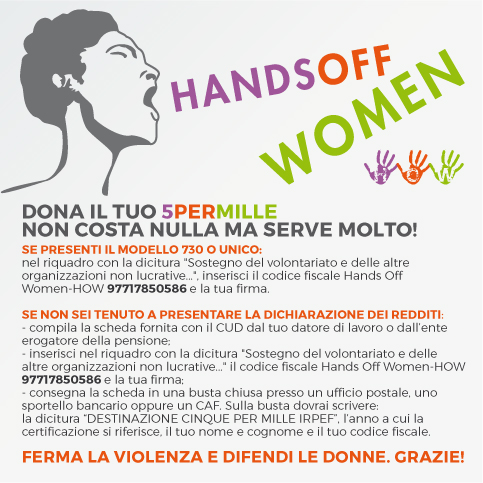 HANDSOFF
WOMEN

DONA IL TUO 5PERMILLE
NON COSTA NULLA MA SERVE MOLTO!

SE PRESENTI IL MODELLO 730 O UNICO:
nel riquadro con la dicitura "Sostegno del volontariato e delle altre organizzazioni non lucrative...", inserisci il codice fiscale Hands Off Women-HOW 97717850586 e la tua firma.

SE NON SEI TENUTO A PRESENTARE LA DICHIARAZIONE DEI REDDITI:
- compila la scheda fornita con il CUD dal tuo datore di lavoro o dall'ente erogatore della pensione;
- inserisci nel riquadro con la dicitura "Sostegno del volontariato e delle altre organizzazioni non lucrative..." il codice fiscale Hands Off Women-HOW 97717850586 e la tua firma;
- consegna la scheda in una busta chiusa presso un ufficio postale, uno sportello bancario oppure un CAF. Sulla busta dovrai scrivere:
la dicitura "DESTINAZIONE CINQUE PER MILLE IRPEF", l'anno a cui la certificazione si riferisce, il tuo nome e cognome e il tuo codice fiscale.

FERMA LA VIOLENZA E DIFENDI LE DONNE. GRAZIE!